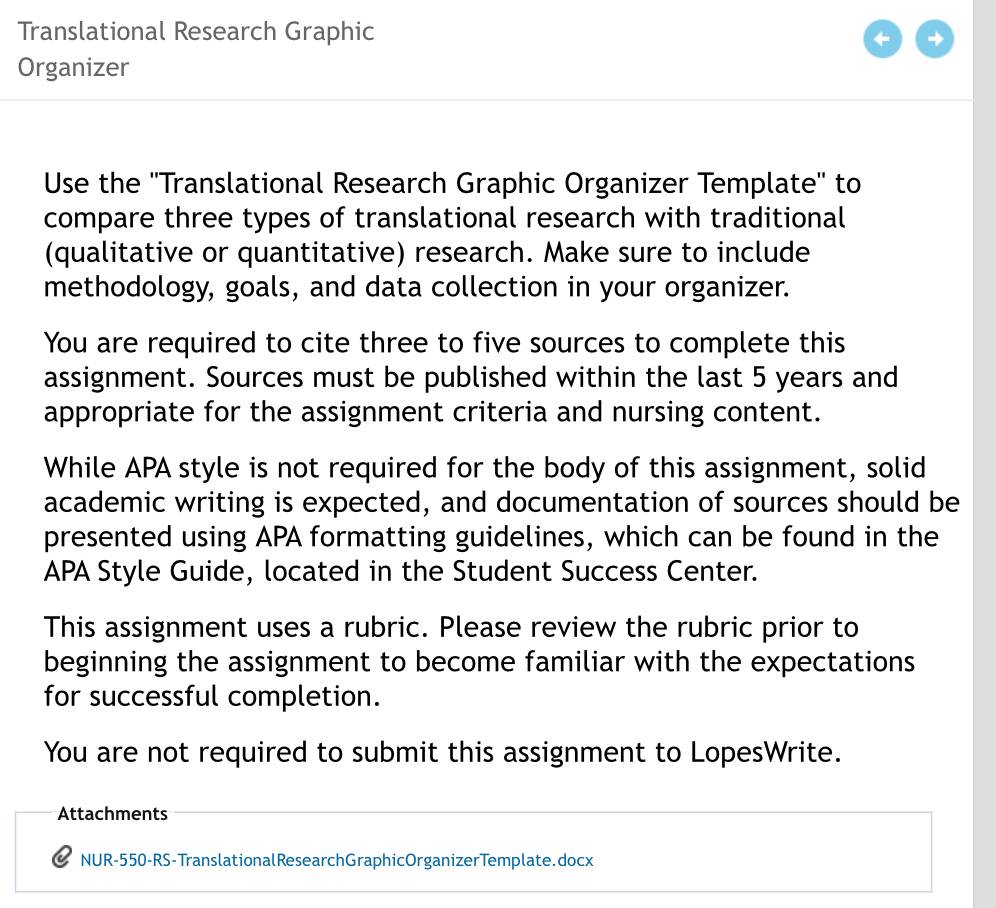 Translational Research Graphic Organizer

Use the "Translational Research Graphic Organizer Template" to compare three types of translational research with traditional (qualitative or quantitative) research. Make sure to include methodology, goals, and data collection in your organizer.

You are required to cite three to five sources to complete this assignment. Sources must be published within the last 5 years and appropriate for the assignment criteria and nursing content.

While APA style is not required for the body of this assignment, solid academic writing is expected, and documentation of sources should be presented using APA formatting guidelines, which can be found in the APA Style Guide, located in the Student Success Center.

This assignment uses a rubric. Please review the rubric prior to beginning the assignment to become familiar with the expectations for successful completion.

You are not required to submit this assignment to LopesWrite.

Attachments

NUR-550-RS-TranslationalResearchGraphicOrganizerTemplate.docx